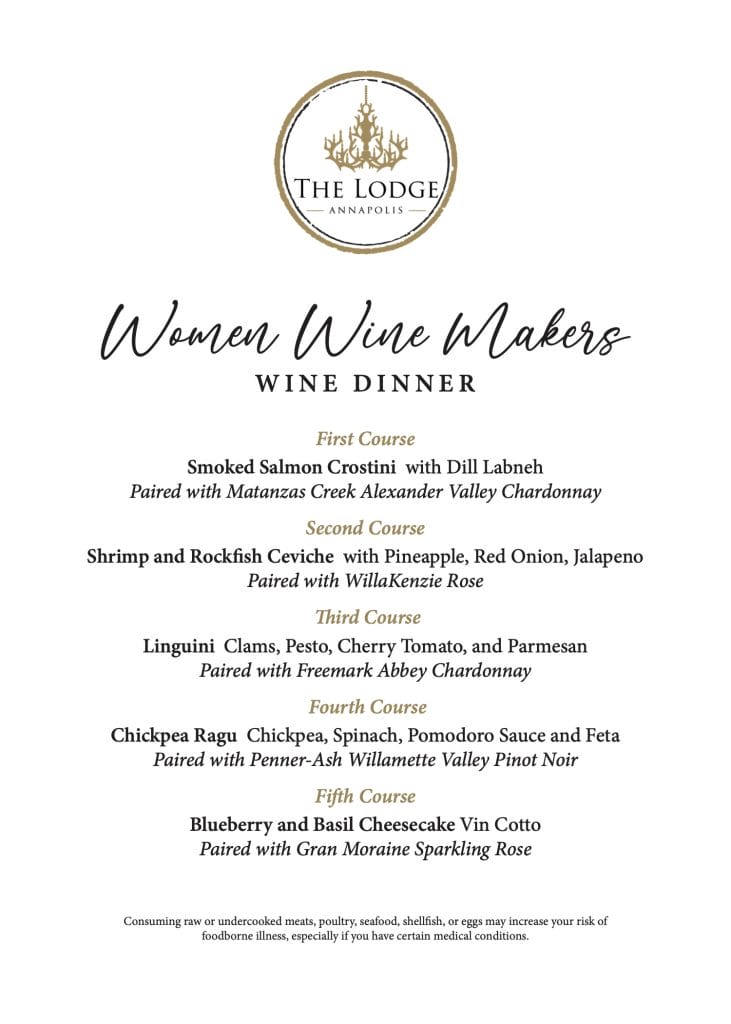 THE LODGE
ANNAPOLIS

Women Wine Makers
WINE DINNER

First Course
Smoked Salmon Crostini with Dill Labneh
Paired with Matanzas Creek Alexander Valley Chardonnay

Second Course
Shrimp and Rockfish Ceviche with Pineapple, Red Onion, Jalapeno
Paired with WillaKenzie Rose

Third Course
Linguini Clams, Pesto, Cherry Tomato, and Parmesan
Paired with Freemark Abbey Chardonnay

Fourth Course
Chickpea Ragu Chickpea, Spinach, Pomodoro Sauce and Feta
Paired with Penner-Ash Willamette Valley Pinot Noir

Fifth Course
Blueberry and Basil Cheesecake Vin Cotto
Paired with Gran Moraine Sparkling Rose

Consuming raw or undercooked meats, poultry, seafood, shellfish, or eggs may increase your risk of foodborne illness, especially if you have certain medical conditions.